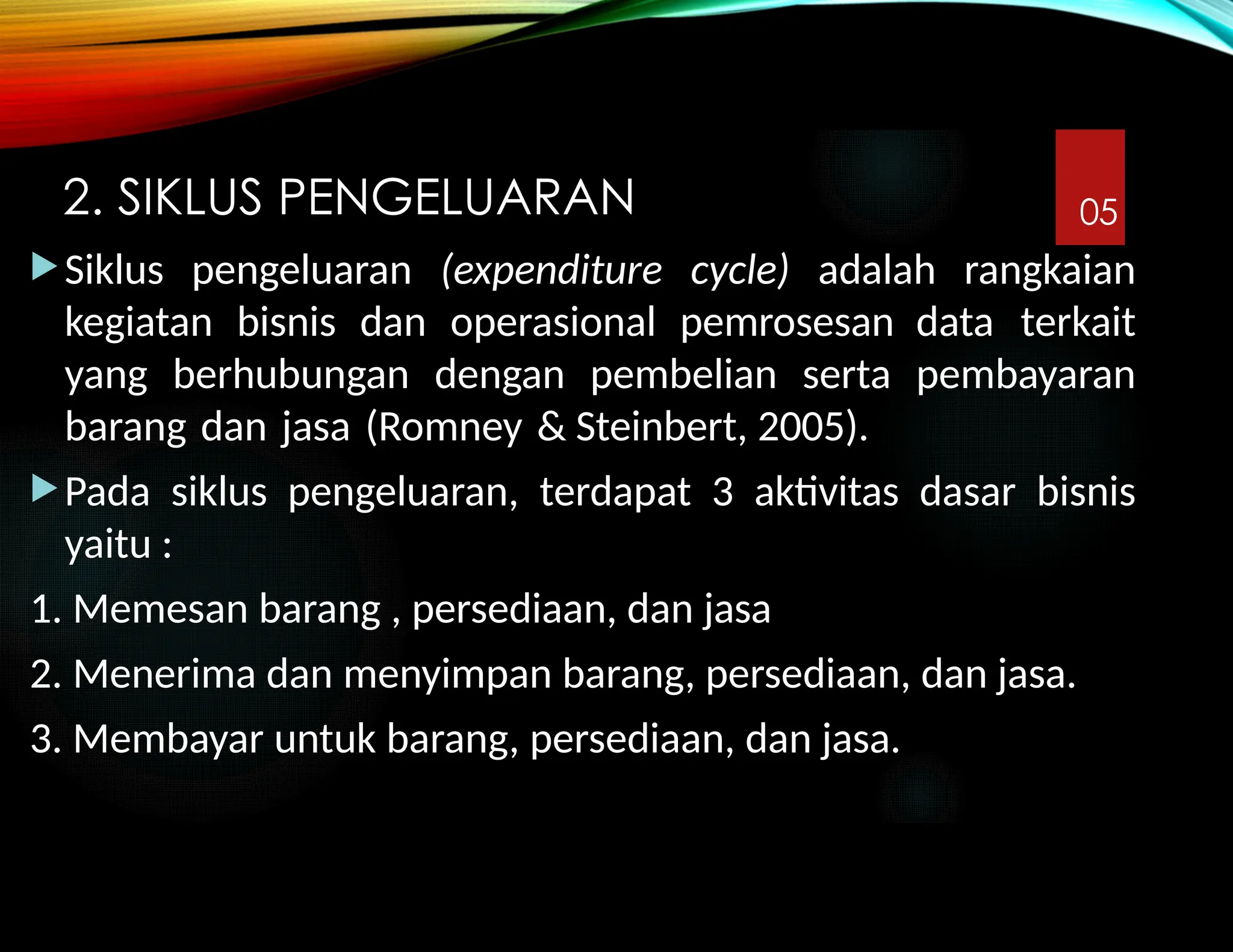 2. SIKLUS PENGELUARAN

05

Siklus pengeluaran (expenditure cycle) adalah rangkaian kegiatan bisnis dan operasional pemrosesan data terkait yang berhubungan dengan pembelian serta pembayaran barang dan jasa (Romney & Steinbert, 2005).

Pada siklus pengeluaran, terdapat 3 aktivitas dasar bisnis yaitu :

1. Memesan barang , persediaan, dan jasa

2. Menerima dan menyimpan barang, persediaan, dan jasa.

3. Membayar untuk barang, persediaan, dan jasa.